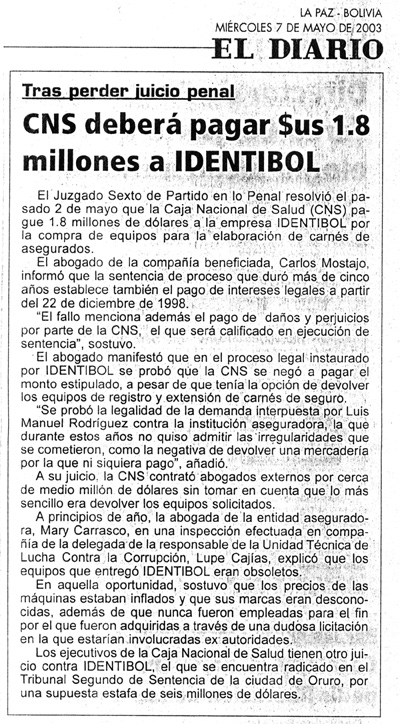 LA PAZ - BOLIVIA
MIÉRCOLES 7 DE MAYO DE 2003
EL DIARIO

Tras perder juicio penal

CNS deberá pagar $us 1.8 millones a IDENTIBOL

El Juzgado Sexto de Partido en lo Penal resolvió el pasado 2 de mayo que la Caja Nacional de Salud (CNS) pague 1.8 millones de dólares a la empresa IDENTIBOL por la compra de equipos para la elaboración de carnés de asegurados.

El abogado de la compañía beneficiada, Carlos Mostajo, informó que la sentencia de proceso que duró más de cinco años establece también el pago de intereses legales a partir del 22 de diciembre de 1998.

"El fallo menciona además el pago de daños y perjuicios por parte de la CNS, el que será calificado en ejecución de sentencia", sostuvo.

El abogado manifestó que en el proceso legal instaurado por IDENTIBOL se probó que la CNS se negó a pagar el monto estipulado, a pesar de que tenía la opción de devolver los equipos de registro y extensión de carnés de seguro.

"Se probó la legalidad de la demanda interpuesta por Luis Manuel Rodríguez contra la institución aseguradora, la que durante estos años no quiso admitir las irregularidades que se cometieron, como la negativa de devolver una mercadería por la que ni siquiera pago", añadió.

A su juicio, la CNS contrató abogados externos por cerca de medio millón de dólares sin tomar en cuenta que lo más sencillo era devolver los equipos solicitados.

A principios de año, la abogada de la entidad aseguradora, Mary Carrasco, en una inspección efectuada en compañía de la delegada de la responsable de la Unidad Técnica de Lucha Contra la Corrupción, Lupe Cajías, explicó que los equipos que entregó IDENTIBOL eran obsoletos.

En aquella oportunidad, sostuvo que los precios de las máquinas estaban inflados y que sus marcas eran desconocidas, además de que nunca fueron empleadas para el fin por el que fueron adquiridas a través de una dudosa licitación en la que estarían involucradas ex autoridades.

Los ejecutivos de la Caja Nacional de Salud tienen otro juicio contra IDENTIBOL, el que se encuentra radicado en el Tribunal Segundo de Sentencia de la ciudad de Oruro, por una supuesta estafa de seis millones de dólares.